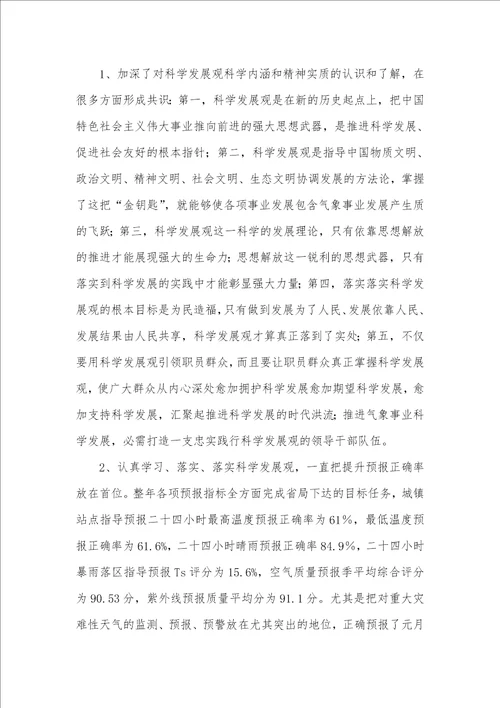 1、加深了对科学发展观科学内涵和精神实质的认识和了解，在很多方面形成共识：第一，科学发展观是在新的历史起点上，把中国特色社会主义伟大事业推向前进的强大思想武器，是推进科学发展、促进社会友好的根本指针；第二，科学发展观是指导中国物质文明、政治文明、精神文明、社会文明、生态文明协调发展的方法论，掌握了这把“金钥匙”，就能够使各项事业发展包含气象事业发展产生质的飞跃；第三，科学发展观这一科学的发展理论，只有依靠思想解放的推进才能展现强大的生命力；思想解放这一锐利的思想武器，只有落实到科学发展的实践中才能彰显强大力量；第四，落实落实科学发展观的根本目标是为民造福，只有做到发展为了人民、发展依靠人民、发展结果由人民共享，科学发展观才算真正落到了实处；第五，不仅要用科学发展观引领职员群众，而且要让职员群众真正掌握科学发展观，使广大群众从内心深处愈加拥护科学发展愈加期望科学发展，愈加支持科学发展，汇聚起推进科学发展的时代洪流；推进气象事业科学发展，必需打造一支忠实践行科学发展观的领导干部队伍。

2、认真学习、落实、落实科学发展观，一直把提升预报正确率放在首位。整年各项预报指标全方面完成省局下达的目标任务，城镇站点指导预报二十四小时最高温度预报正确率为61%，最低温度预报正确率为61.6%，二十四小时晴雨预报正确率84.9%，二十四小时暴雨落区指导预报Ts评分为15.6%，空气质量预报季平均综合评分为90.53分，紫外线预报质量平均分为91.1分。尤其是把对重大灾难性天气的监测、预报、预警放在尤其突出的地位，正确预报了元月